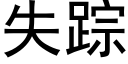 失踪